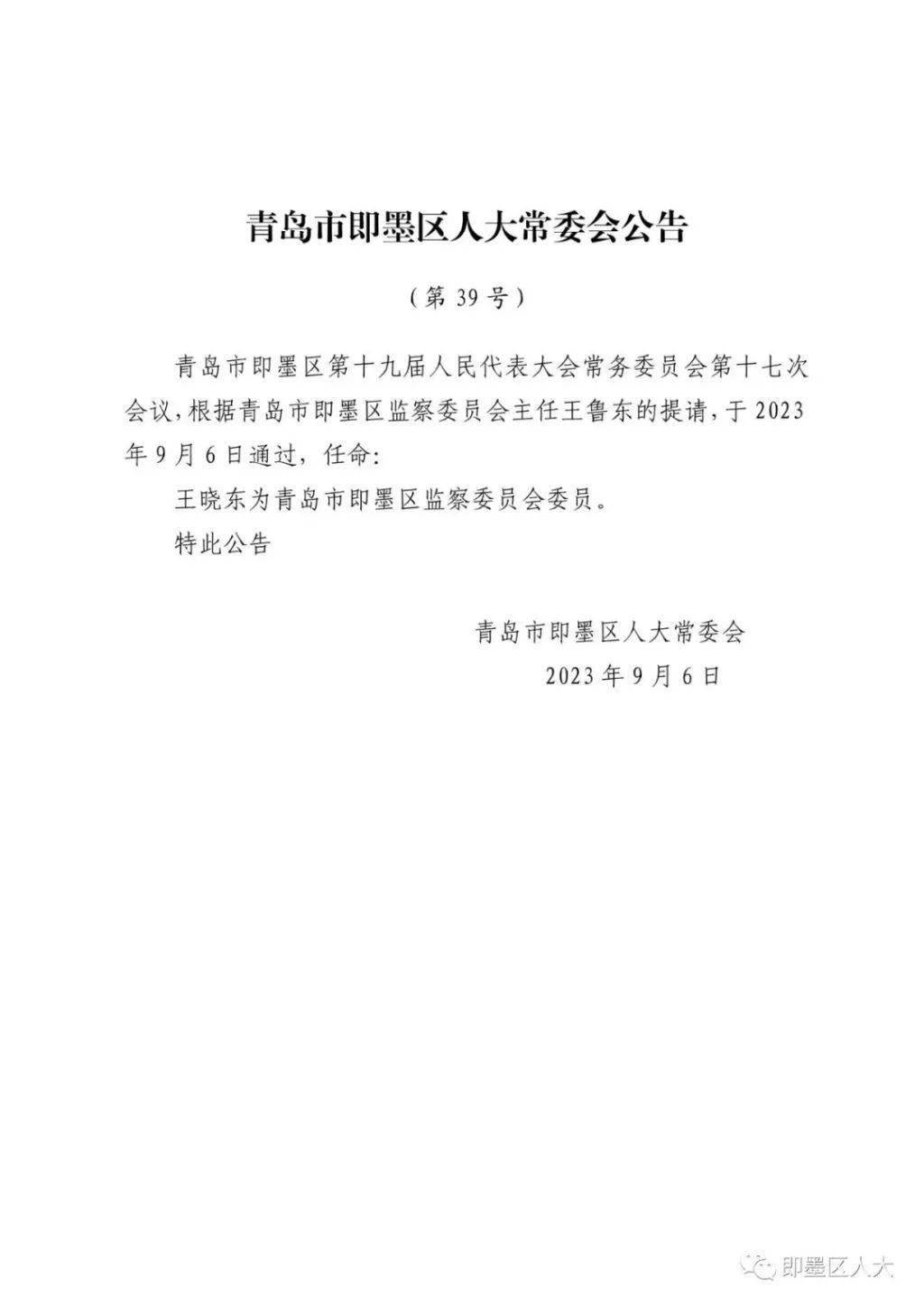 青岛市即墨区人大常委会公告

（第 39 号）

青岛市即墨区第十九届人民代表大会常务委员会第十七次会议，根据青岛市即墨区监察委员会主任王鲁东的提请，于 2023 年 9 月 6 日通过，任命：

王晓东为青岛市即墨区监察委员会委员。

特此公告

青岛市即墨区人大常委会
2023 年 9 月 6 日

即墨区人大